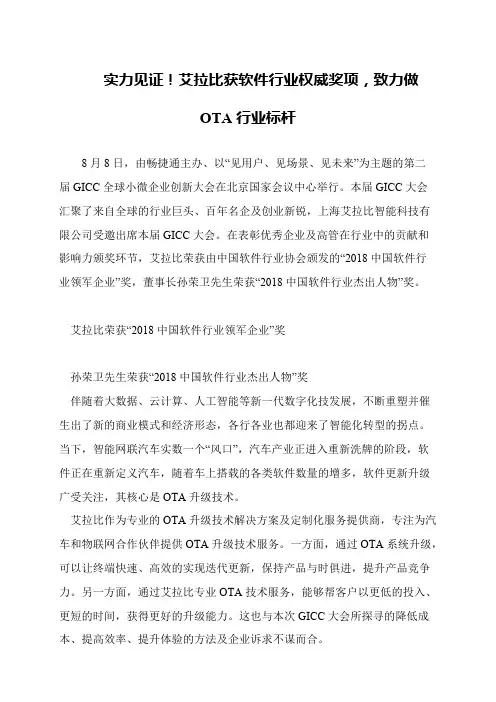 实力见证！艾拉比获软件行业权威奖项，致力做 OTA 行业标杆

8 月 8 日，由畅捷通主办、以“见用户、见场景、见未来”为主题的第二届 GICC 全球小微企业创新大会在北京国家会议中心举行。本届 GICC 大会汇聚了来自全球的行业巨头、百年名企及创业新锐，上海艾拉比智能科技有限公司受邀出席本届 GICC 大会。在表彰优秀企业及高管在行业中的贡献和影响力颁奖环节，艾拉比荣获由中国软件行业协会颁发的“2018 中国软件行业领军企业”奖，董事长孙荣卫先生荣获“2018 中国软件行业杰出人物”奖。

艾拉比荣获“2018 中国软件行业领军企业”奖

孙荣卫先生荣获“2018 中国软件行业杰出人物”奖

伴随着大数据、云计算、人工智能等新一代数字化技发展，不断重塑并催生出了新的商业模式和经济形态，各行各业也都迎来了智能化转型的拐点。当下，智能网联汽车实数一个“风口”，汽车产业正进入重新洗牌的阶段，软件正在重新定义汽车，随着车上搭载的各类软件数量的增多，软件更新升级广受关注，其核心是 OTA 升级技术。

艾拉比作为专业的 OTA 升级技术解决方案及定制化服务提供商，专注为汽车和物联网合作伙伴提供 OTA 升级技术服务。一方面，通过 OTA 系统升级，可以让终端快速、高效的实现迭代更新，保持产品与时俱进，提升产品竞争力。另一方面，通过艾拉比专业 OTA 技术服务，能够帮客户以更低的投入、更短的时间，获得更好的升级能力。这也与本次 GICC 大会所探寻的降低成本、提高效率、提升体验的方法及企业诉求不谋而合。